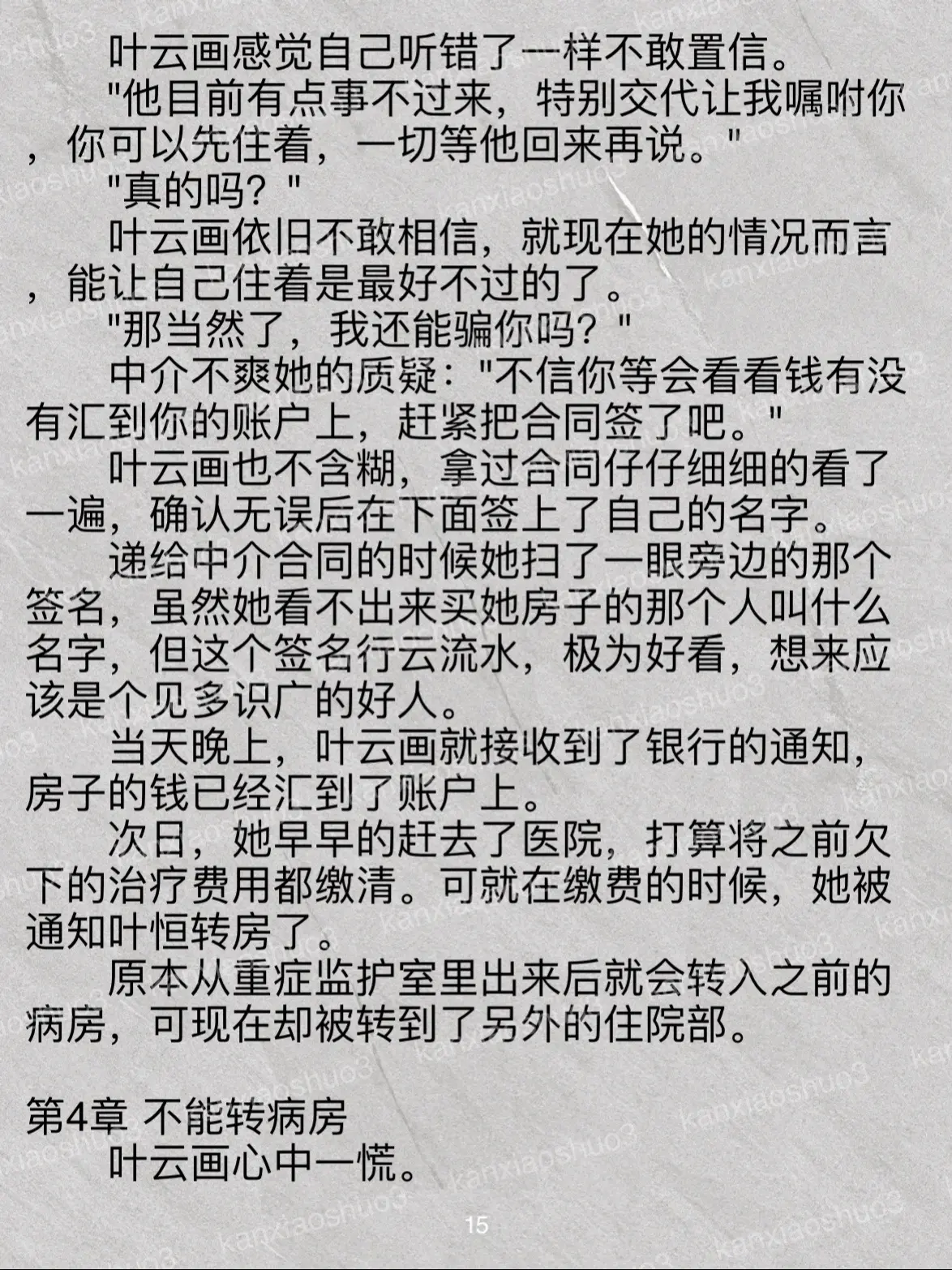 叶云画感觉自己听错了一样不敢置信。

"他目前有点事不过来，特别交代让我嘱咐你，你可以先住着，一切等他回来再说。"

"真的吗？"

叶云画依旧不敢相信，就现在她的情况而言，能让自己住着是最好不过的了。

"那当然了，我还能骗你吗？"

中介不爽她的质疑："不信你等会看看钱有没有汇到你的账户上，赶紧把合同签了吧。"

叶云画也不含糊，拿过合同仔仔细细的看了一遍，确认无误后在下面签上了自己的名字。

递给中介合同的时候她扫了一眼旁边的那个签名，虽然她看不出来买她房子的那个人叫什么名字，但这个签名行云流水，极为好看，想来应该是个见多识广的好人。

当天晚上，叶云画就接收到了银行的通知，房子的钱已经汇到了账户上。

次日，她早早的赶去了医院，打算将之前欠下的治疗费用都缴清。可就在缴费的时候，她被通知叶恒转房了。

原本从重症监护室里出来后就会转入之前的病房，可现在却被转到了另外的住院部。

第4章 不能转病房

叶云画心中一慌。

15

kanxiaoshuo3